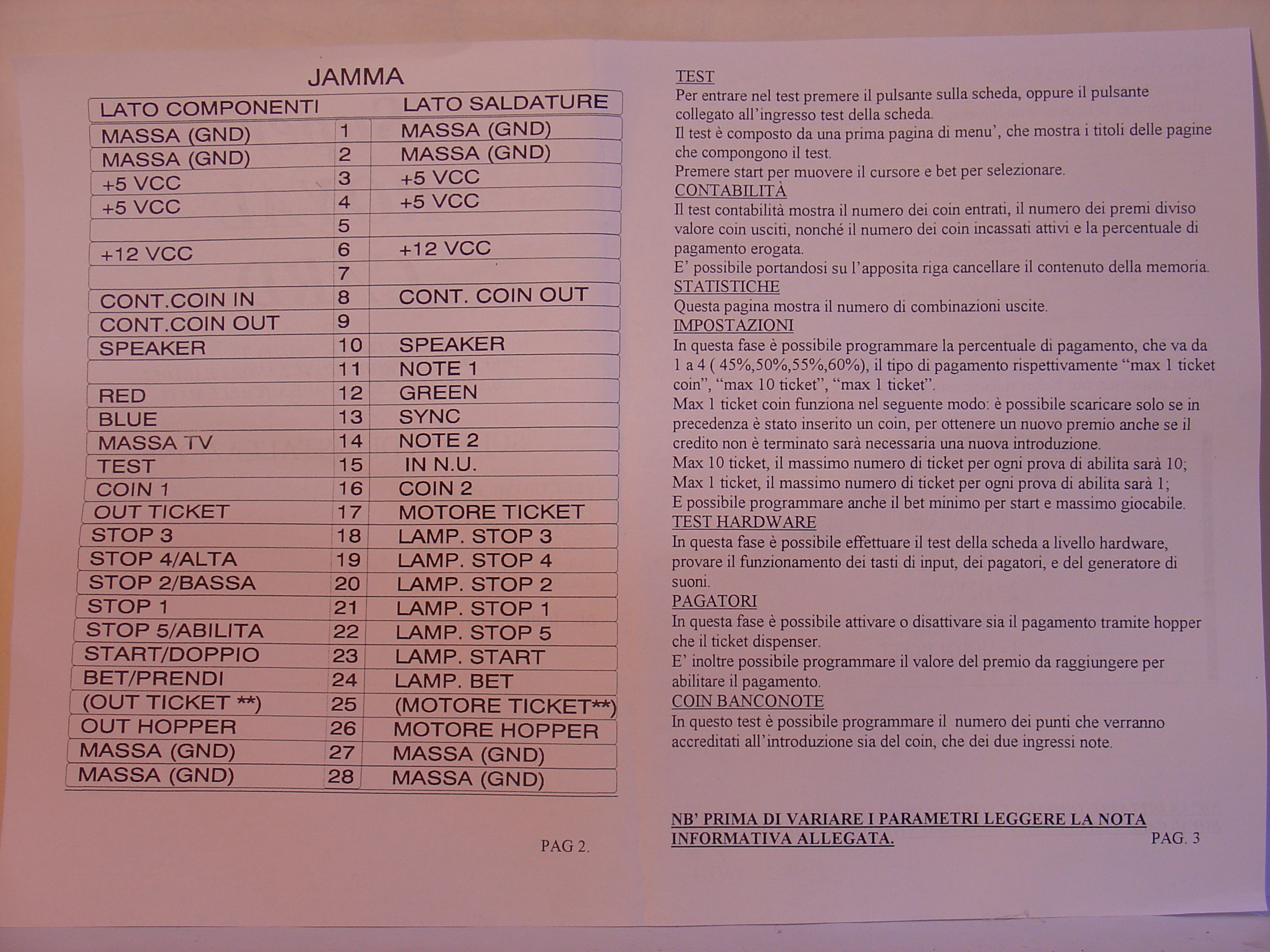 JAMMA

| LATO COMPONENTI | | LATO SALDATURE |
|---|---|---|
| MASSA (GND) | 1 | MASSA (GND) |
| MASSA (GND) | 2 | MASSA (GND) |
| +5 VCC | 3 | +5 VCC |
| +5 VCC | 4 | +5 VCC |
| | 5 | |
| +12 VCC | 6 | +12 VCC |
| | 7 | |
| CONT.COIN IN | 8 | CONT. COIN OUT |
| CONT.COIN OUT | 9 | |
| SPEAKER | 10 | SPEAKER |
| | 11 | NOTE 1 |
| RED | 12 | GREEN |
| BLUE | 13 | SYNC |
| MASSA TV | 14 | NOTE 2 |
| TEST | 15 | IN N.U. |
| COIN 1 | 16 | COIN 2 |
| OUT TICKET | 17 | MOTORE TICKET |
| STOP 3 | 18 | LAMP. STOP 3 |
| STOP 4/ALTA | 19 | LAMP. STOP 4 |
| STOP 2/BASSA | 20 | LAMP. STOP 2 |
| STOP 1 | 21 | LAMP. STOP 1 |
| STOP 5/ABILITA | 22 | LAMP. STOP 5 |
| START/DOPPIO | 23 | LAMP. START |
| BET/PRENDI | 24 | LAMP. BET |
| (OUT TICKET **) | 25 | (MOTORE TICKET**) |
| OUT HOPPER | 26 | MOTORE HOPPER |
| MASSA (GND) | 27 | MASSA (GND) |
| MASSA (GND) | 28 | MASSA (GND) |

PAG 2.

TEST
Per entrare nel test premere il pulsante sulla scheda, oppure il pulsante collegato all'ingresso test della scheda.
Il test è composto da una prima pagina di menu', che mostra i titoli delle pagine che compongono il test.
Premere start per muovere il cursore e bet per selezionare.
CONTABILITÀ
Il test contabilità mostra il numero dei coin entrati, il numero dei premi diviso valore coin usciti, nonché il numero dei coin incassati attivi e la percentuale di pagamento erogata.
E' possibile portandosi su l'apposita riga cancellare il contenuto della memoria.
STATISTICHE
Questa pagina mostra il numero di combinazioni uscite.
IMPOSTAZIONI
In questa fase è possibile programmare la percentuale di pagamento, che va da 1 a 4 ( 45%,50%,55%,60%), il tipo di pagamento rispettivamente "max 1 ticket coin", "max 10 ticket", "max 1 ticket".
Max 1 ticket coin funziona nel seguente modo: è possibile scaricare solo se in precedenza è stato inserito un coin, per ottenere un nuovo premio anche se il credito non è terminato sarà necessaria una nuova introduzione.
Max 10 ticket, il massimo numero di ticket per ogni prova di abilita sarà 10;
Max 1 ticket, il massimo numero di ticket per ogni prova di abilita sarà 1;
E possibile programmare anche il bet minimo per start e massimo giocabile.
TEST HARDWARE
In questa fase è possibile effettuare il test della scheda a livello hardware, provare il funzionamento dei tasti di input, dei pagatori, e del generatore di suoni.
PAGATORI
In questa fase è possibile attivare o disattivare sia il pagamento tramite hopper che il ticket dispenser.
E' inoltre possibile programmare il valore del premio da raggiungere per abilitare il pagamento.
COIN BANCONOTE
In questo test è possibile programmare il numero dei punti che verranno accreditati all'introduzione sia del coin, che dei due ingressi note.

NB' PRIMA DI VARIARE I PARAMETRI LEGGERE LA NOTA INFORMATIVA ALLEGATA.

PAG. 3